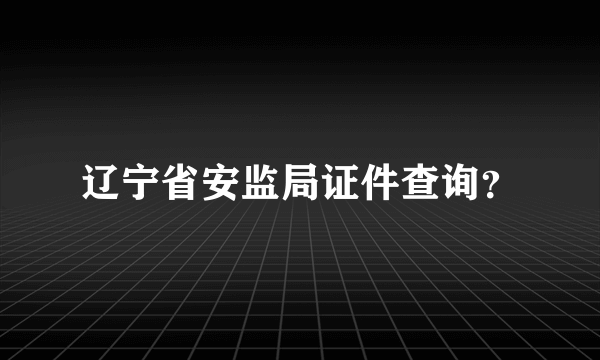 辽宁省安监局证件查询?